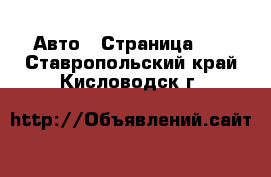 Авто  Страница
Ставропольский край
Кисловодск г

http://Объявлений.сайт